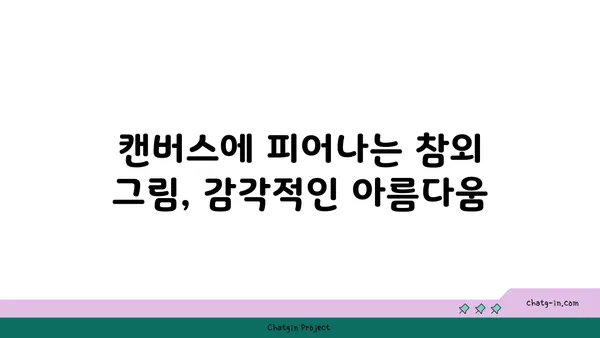 캔버스에 피어나는 참외 그림, 감각적인 아름다움

chatg-in.com

Chatgin Project